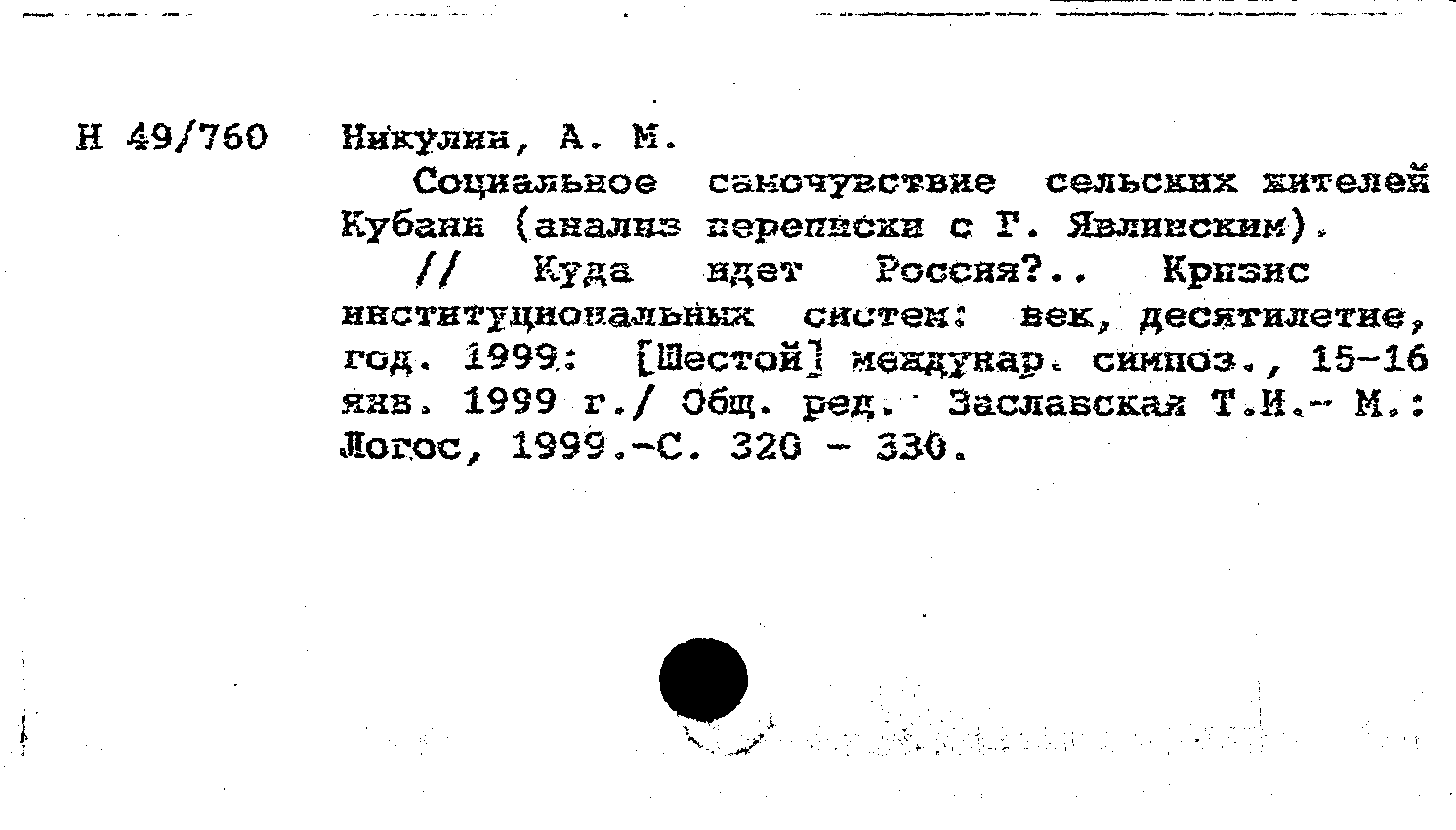 Н 49/760 Никулин, А. М.

Социальное самочувствие сельских жителей Кубани (анализ переписки с Г. Явлинским).

// Куда идет Россия?.. Кризис институциональных систем: век, десятилетие, год. 1999: [Шестой] междунар. симпоз., 15-16 янв. 1999 г./ Общ. ред. Заславская Т.И.- М.: Логос, 1999.-С. 320 - 330.